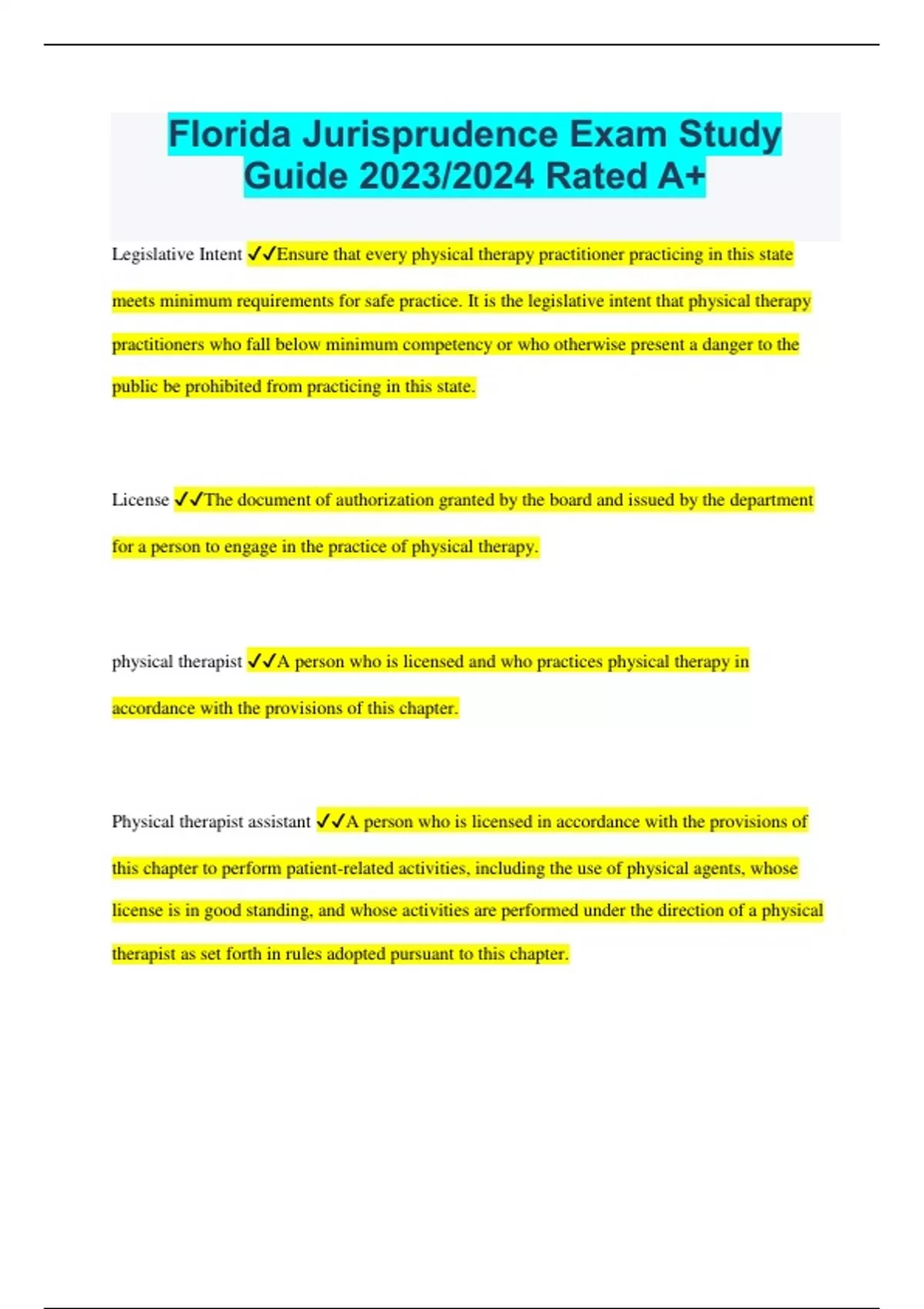 Florida Jurisprudence Exam Study Guide 2023/2024 Rated A+

Legislative Intent ✓✓Ensure that every physical therapy practitioner practicing in this state meets minimum requirements for safe practice. It is the legislative intent that physical therapy practitioners who fall below minimum competency or who otherwise present a danger to the public be prohibited from practicing in this state.

License ✓✓The document of authorization granted by the board and issued by the department for a person to engage in the practice of physical therapy.

physical therapist ✓✓A person who is licensed and who practices physical therapy in accordance with the provisions of this chapter.

Physical therapist assistant ✓✓A person who is licensed in accordance with the provisions of this chapter to perform patient-related activities, including the use of physical agents, whose license is in good standing, and whose activities are performed under the direction of a physical therapist as set forth in rules adopted pursuant to this chapter.